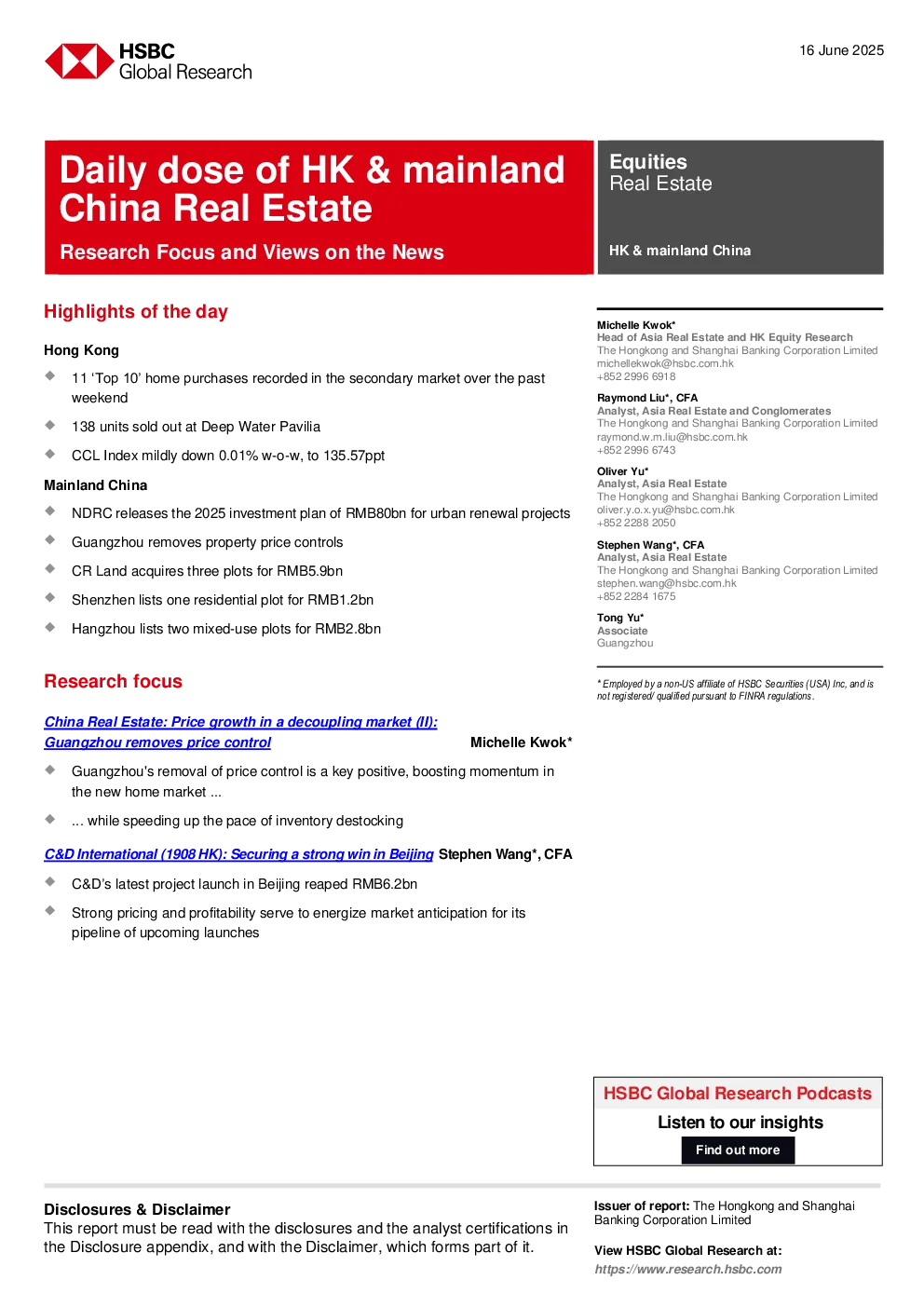 HSBC
Global Research

16 June 2025

Daily dose of HK & mainland China Real Estate

Research Focus and Views on the News

Equities
Real Estate

HK & mainland China

Highlights of the day

Hong Kong

11 'Top 10' home purchases recorded in the secondary market over the past weekend

138 units sold out at Deep Water Pavilia

CCL Index mildly down 0.01% w-o-w, to 135.57ppt

Mainland China

NDRC releases the 2025 investment plan of RMB80bn for urban renewal projects

Guangzhou removes property price controls

CR Land acquires three plots for RMB5.9bn

Shenzhen lists one residential plot for RMB1.2bn

Hangzhou lists two mixed-use plots for RMB2.8bn

Research focus

China Real Estate: Price growth in a decoupling market (II): Guangzhou removes price control Michelle Kwok*

Guangzhou's removal of price control is a key positive, boosting momentum in the new home market ...

... while speeding up the pace of inventory destocking

C&D International (1908 HK): Securing a strong win in Beijing Stephen Wang*, CFA

C&D's latest project launch in Beijing reaped RMB6.2bn

Strong pricing and profitability serve to energize market anticipation for its pipeline of upcoming launches

Michelle Kwok*
Head of Asia Real Estate and HK Equity Research
The Hongkong and Shanghai Banking Corporation Limited
michellekwok@hsbc.com.hk
+852 2996 6918

Raymond Liu*, CFA
Analyst, Asia Real Estate and Conglomerates
The Hongkong and Shanghai Banking Corporation Limited
raymond.w.m.liu@hsbc.com.hk
+852 2996 6743

Oliver Yu*
Analyst, Asia Real Estate
The Hongkong and Shanghai Banking Corporation Limited
oliver.y.o.x.yu@hsbc.com.hk
+852 2288 2050

Stephen Wang*, CFA
Analyst, Asia Real Estate
The Hongkong and Shanghai Banking Corporation Limited
stephen.wang@hsbc.com.hk
+852 2284 1675

Tong Yu*
Associate
Guangzhou

* Employed by a non-US affiliate of HSBC Securities (USA) Inc, and is not registered/ qualified pursuant to FINRA regulations.

HSBC Global Research Podcasts
Listen to our insights
Find out more

Disclosures & Disclaimer
This report must be read with the disclosures and the analyst certifications in the Disclosure appendix, and with the Disclaimer, which forms part of it.

Issuer of report: The Hongkong and Shanghai Banking Corporation Limited

View HSBC Global Research at:
https://www.research.hsbc.com